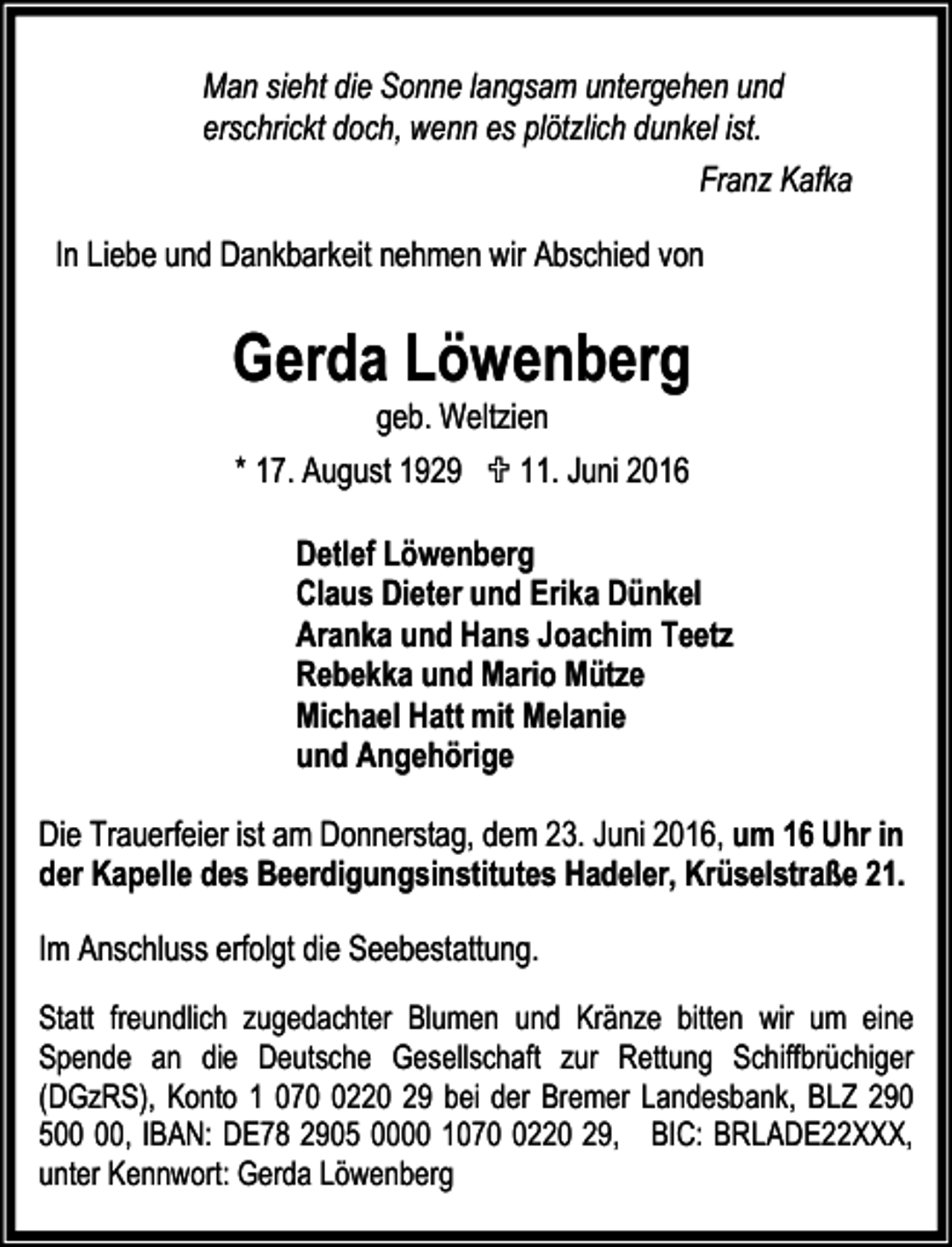 Man sieht die Sonne langsam untergehen und erschrickt doch, wenn es plötzlich dunkel ist.

Franz Kafka

In Liebe und Dankbarkeit nehmen wir Abschied von

Gerda Löwenberg
geb. Weltzien
* 17. August 1929 ✞ 11. Juni 2016

Detlef Löwenberg
Claus Dieter und Erika Dünkel
Aranka und Hans Joachim Teetz
Rebekka und Mario Mütze
Michael Hatt mit Melanie
und Angehörige

Die Trauerfeier ist am Donnerstag, dem 23. Juni 2016, um 16 Uhr in der Kapelle des Beerdigungsinstitutes Hadeler, Krüselstraße 21.

Im Anschluss erfolgt die Seebestattung.

Statt freundlich zugedachter Blumen und Kränze bitten wir um eine Spende an die Deutsche Gesellschaft zur Rettung Schiffbrüchiger (DGzRS), Konto 1 070 0220 29 bei der Bremer Landesbank, BLZ 290 500 00, IBAN: DE78 2905 0000 1070 0220 29, BIC: BRLADE22XXX, unter Kennwort: Gerda Löwenberg